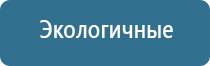 Экологичные